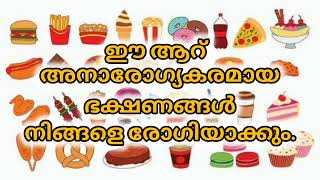 ഈ ആറ് അനാരോഗ്യകരമായ ഭക്ഷണങ്ങൾ നിങ്ങളെ രോഗിയാക്കും.